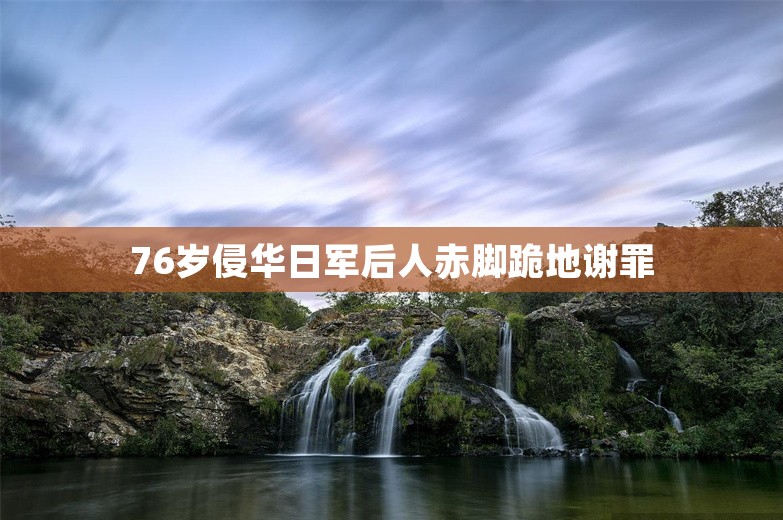 76岁侵华日军后人赤脚跪地谢罪